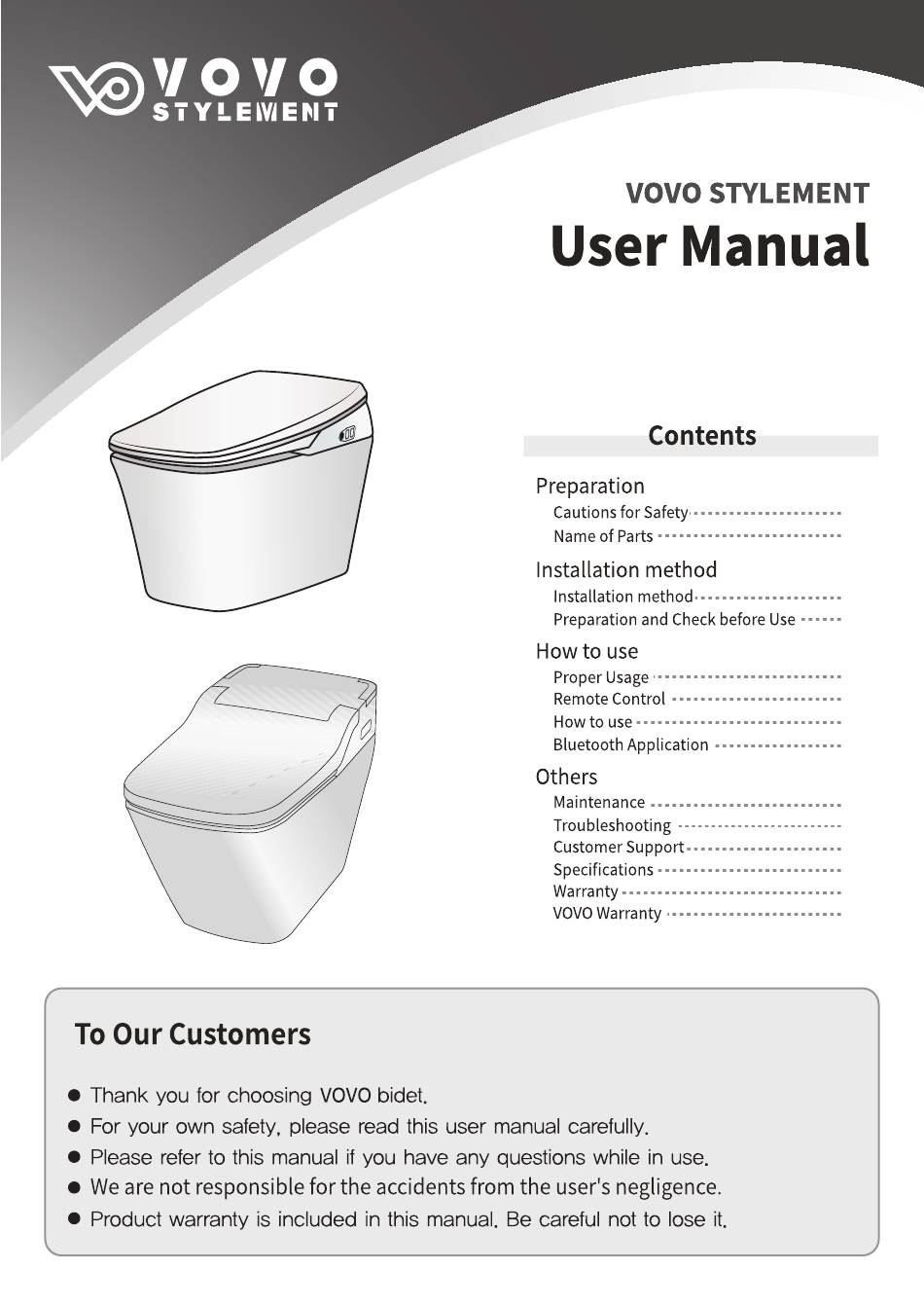 VOVO STYLEMENT

VOVO STYLEMENT
User Manual

Contents

Preparation
Cautions for Safety
Name of Parts

Installation method
Installation method
Preparation and Check before Use

How to use
Proper Usage
Remote Control
How to use
Bluetooth Application

Others
Maintenance
Troubleshooting
Customer Support
Specifications
Warranty
VOVO Warranty

To Our Customers

● Thank you for choosing VOVO bidet.
● For your own safety, please read this user manual carefully.
● Please refer to this manual if you have any questions while in use.
● We are not responsible for the accidents from the user's negligence.
● Product warranty is included in this manual. Be careful not to lose it.